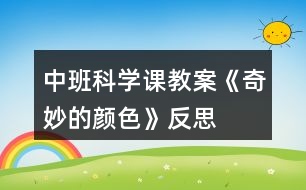 中班科学课教案《奇妙的颜色》反思